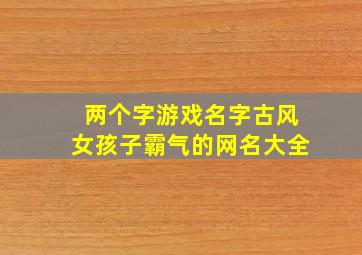 两个字游戏名字古风
女孩子霸气的网名大全